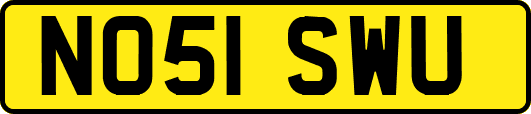 NO51 SWU